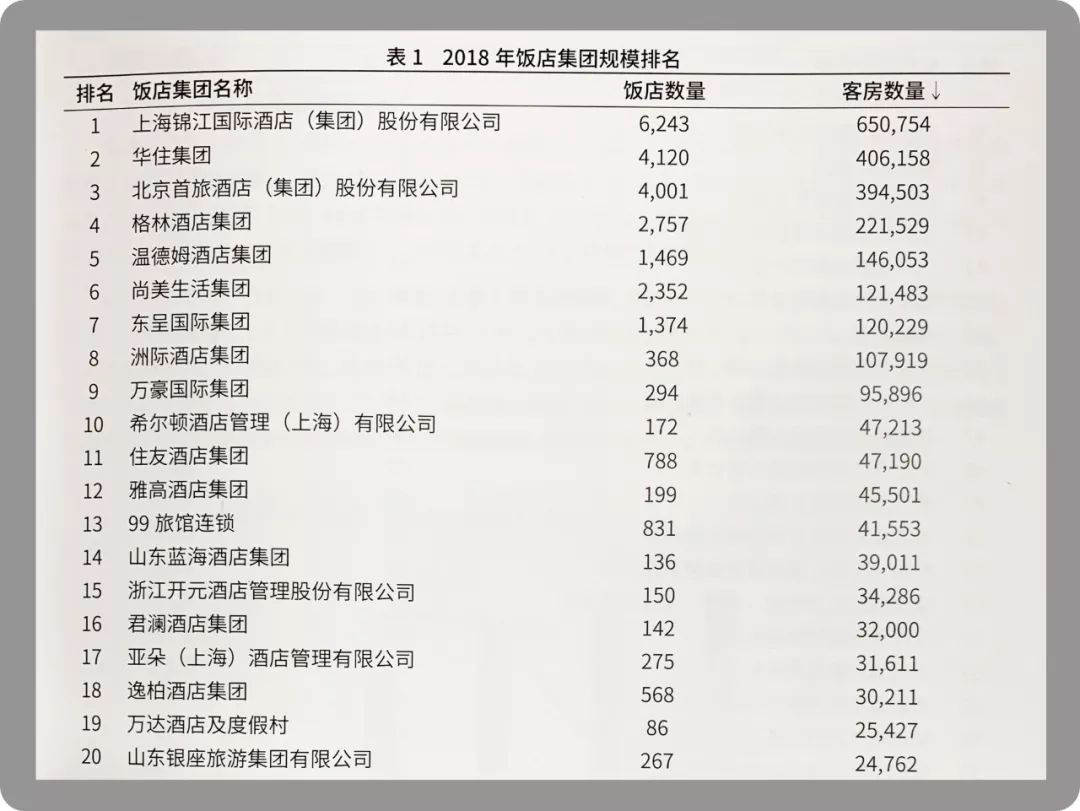 表 1　2018 年饭店集团规模排名

| 排名 | 饭店集团名称 | 饭店数量 | 客房数量 ↓ |
|---|---|---|---|
| 1 | 上海锦江国际酒店（集团）股份有限公司 | 6,243 | 650,754 |
| 2 | 华住集团 | 4,120 | 406,158 |
| 3 | 北京首旅酒店（集团）股份有限公司 | 4,001 | 394,503 |
| 4 | 格林酒店集团 | 2,757 | 221,529 |
| 5 | 温德姆酒店集团 | 1,469 | 146,053 |
| 6 | 尚美生活集团 | 2,352 | 121,483 |
| 7 | 东呈国际集团 | 1,374 | 120,229 |
| 8 | 洲际酒店集团 | 368 | 107,919 |
| 9 | 万豪国际集团 | 294 | 95,896 |
| 10 | 希尔顿酒店管理（上海）有限公司 | 172 | 47,213 |
| 11 | 住友酒店集团 | 788 | 47,190 |
| 12 | 雅高酒店集团 | 199 | 45,501 |
| 13 | 99 旅馆连锁 | 831 | 41,553 |
| 14 | 山东蓝海酒店集团 | 136 | 39,011 |
| 15 | 浙江开元酒店管理股份有限公司 | 150 | 34,286 |
| 16 | 君澜酒店集团 | 142 | 32,000 |
| 17 | 亚朵（上海）酒店管理有限公司 | 275 | 31,611 |
| 18 | 逸柏酒店集团 | 568 | 30,211 |
| 19 | 万达酒店及度假村 | 86 | 25,427 |
| 20 | 山东银座旅游集团有限公司 | 267 | 24,762 |